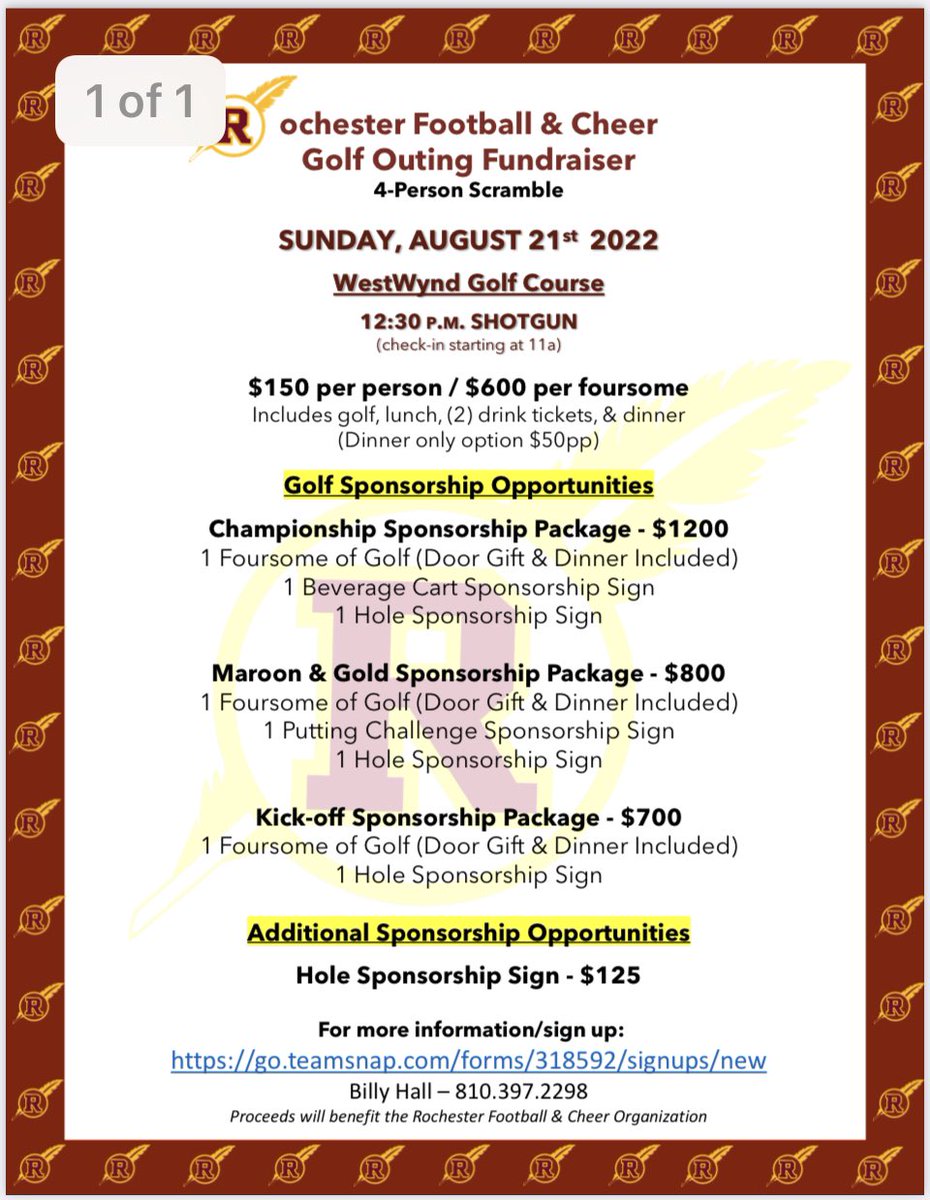 1 of 1

Rochester Football & Cheer
Golf Outing Fundraiser
4-Person Scramble

SUNDAY, AUGUST 21st 2022

WestWynd Golf Course

12:30 P.M. SHOTGUN
(check-in starting at 11a)

$150 per person / $600 per foursome
Includes golf, lunch, (2) drink tickets, & dinner
(Dinner only option $50pp)

Golf Sponsorship Opportunities

Championship Sponsorship Package - $1200
1 Foursome of Golf (Door Gift & Dinner Included)
1 Beverage Cart Sponsorship Sign
1 Hole Sponsorship Sign

Maroon & Gold Sponsorship Package - $800
1 Foursome of Golf (Door Gift & Dinner Included)
1 Putting Challenge Sponsorship Sign
1 Hole Sponsorship Sign

Kick-off Sponsorship Package - $700
1 Foursome of Golf (Door Gift & Dinner Included)
1 Hole Sponsorship Sign

Additional Sponsorship Opportunities

Hole Sponsorship Sign - $125

For more information/sign up:
https://go.teamsnap.com/forms/318592/signups/new
Billy Hall – 810.397.2298
Proceeds will benefit the Rochester Football & Cheer Organization